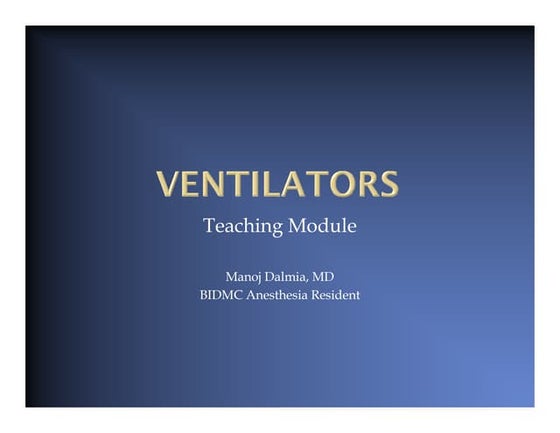 VENTILATORS

Teaching Module

Manoj Dalmia, MD
BIDMC Anesthesia Resident